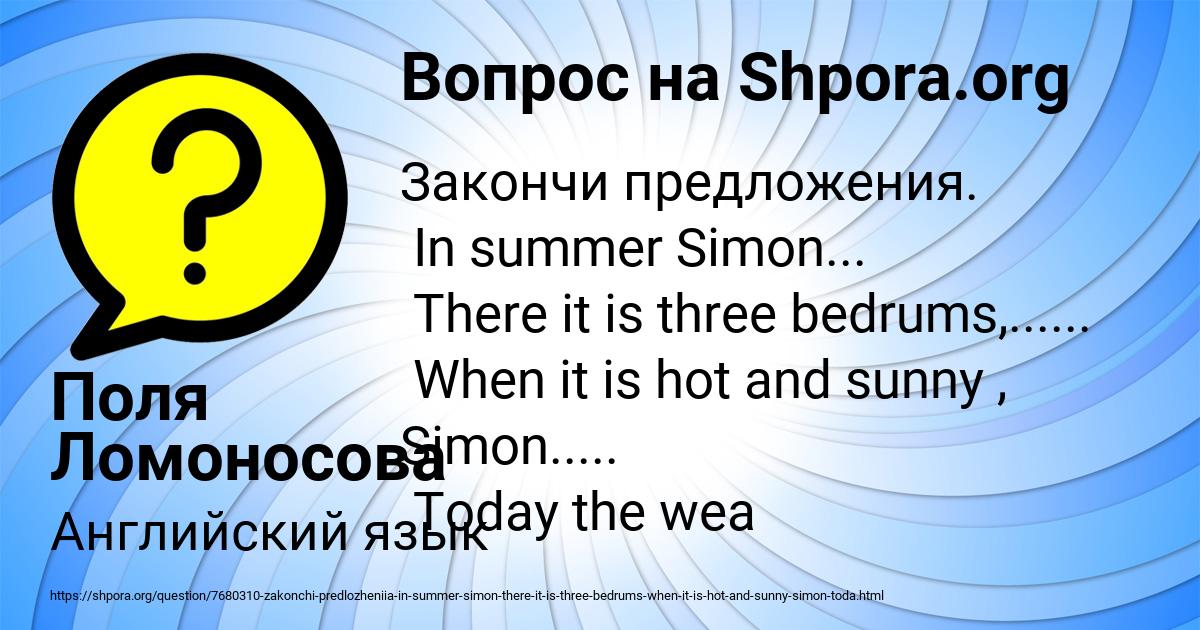 Вопрос на Shpora.org

Закончи предложения.
In summer Simon...
There it is three bedrums,......
When it is hot and sunny , Simon.....
Today the wea

Поля Ломоносова

Английский язык

https://shpora.org/question/7680310-zakonchi-predlozheniia-in-summer-simon-there-it-is-three-bedrums-when-it-is-hot-and-sunny-simon-toda.html